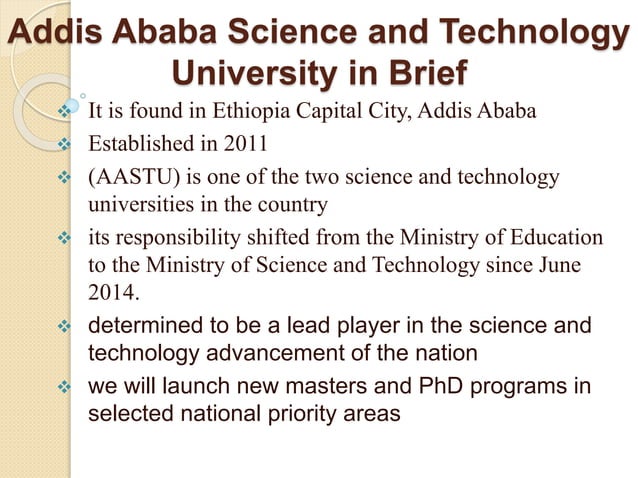 Addis Ababa Science and Technology University in Brief

❖ It is found in Ethiopia Capital City, Addis Ababa

❖ Established in 2011

❖ (AASTU) is one of the two science and technology universities in the country

❖ its responsibility shifted from the Ministry of Education to the Ministry of Science and Technology since June 2014.

❖ determined to be a lead player in the science and technology advancement of the nation

❖ we will launch new masters and PhD programs in selected national priority areas